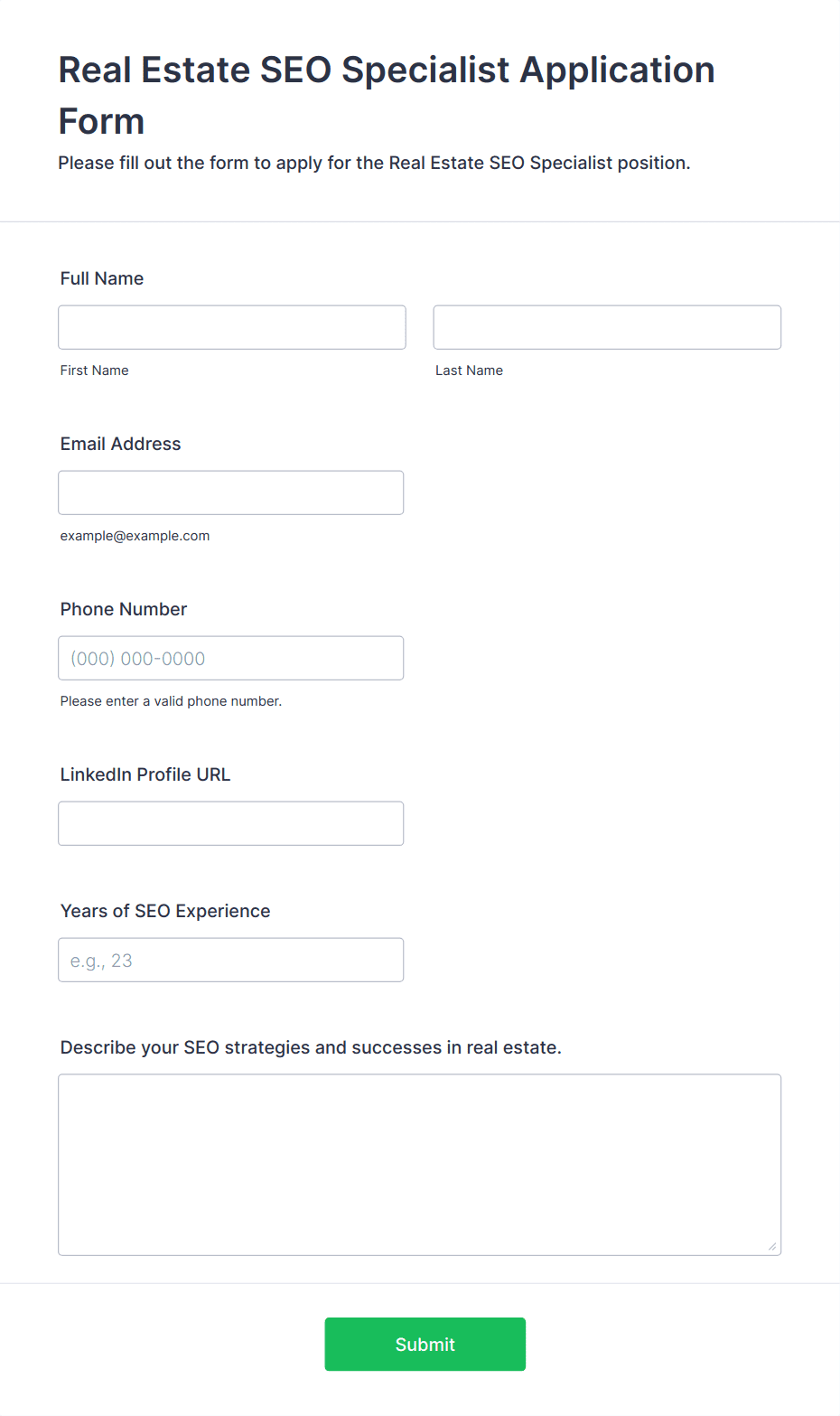 Real Estate SEO Specialist Application Form

Please fill out the form to apply for the Real Estate SEO Specialist position.

Full Name

First Name

Last Name

Email Address

example@example.com

Phone Number

(000) 000-0000

Please enter a valid phone number.

LinkedIn Profile URL

Years of SEO Experience

e.g., 23

Describe your SEO strategies and successes in real estate.

Submit